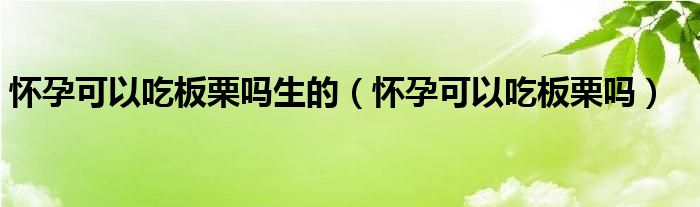 怀孕可以吃板栗吗生的（怀孕可以吃板栗吗）